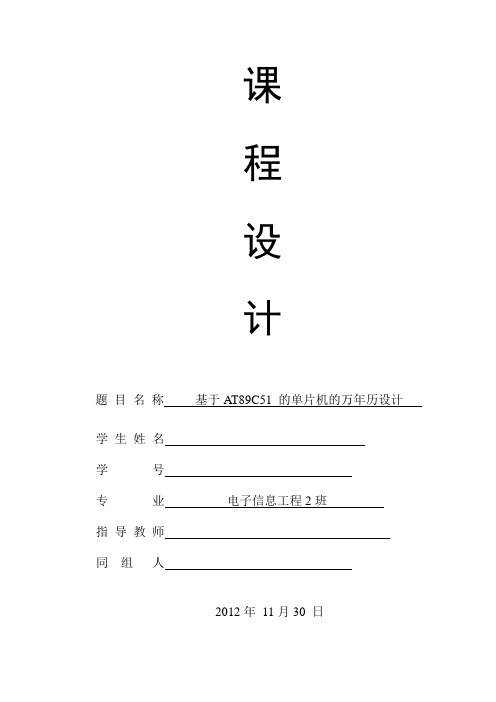 课

程

设

计

题 目 名 称 基于 AT89C51 的单片机的万年历设计

学 生 姓 名

学 号

专 业 电子信息工程 2 班

指 导 教 师

同 组 人

2012 年 11 月 30 日